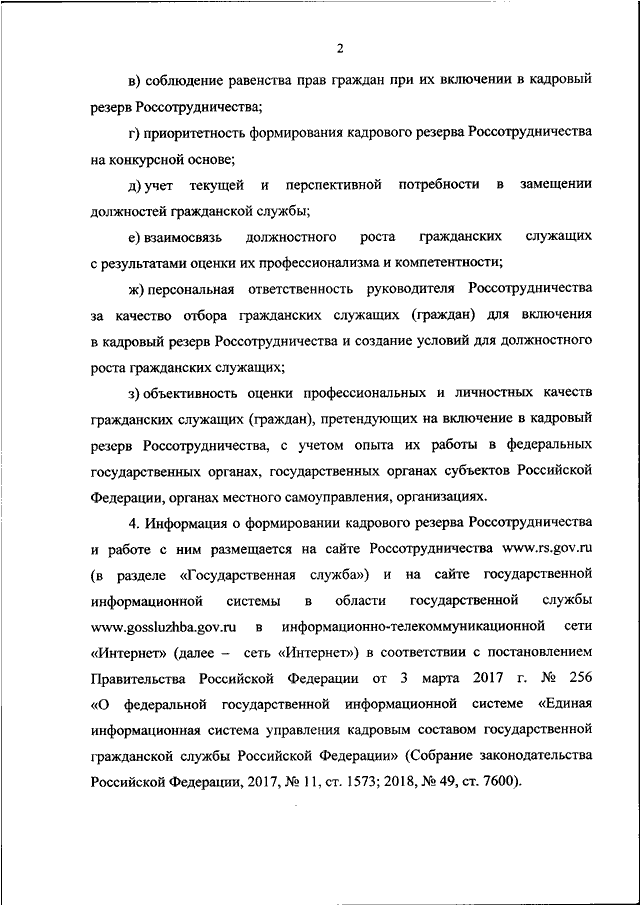 2

в) соблюдение равенства прав граждан при их включении в кадровый резерв Россотрудничества;

г) приоритетность формирования кадрового резерва Россотрудничества на конкурсной основе;

д) учет текущей и перспективной потребности в замещении должностей гражданской службы;

е) взаимосвязь должностного роста гражданских служащих с результатами оценки их профессионализма и компетентности;

ж) персональная ответственность руководителя Россотрудничества за качество отбора гражданских служащих (граждан) для включения в кадровый резерв Россотрудничества и создание условий для должностного роста гражданских служащих;

з) объективность оценки профессиональных и личностных качеств гражданских служащих (граждан), претендующих на включение в кадровый резерв Россотрудничества, с учетом опыта их работы в федеральных государственных органах, государственных органах субъектов Российской Федерации, органах местного самоуправления, организациях.

4. Информация о формировании кадрового резерва Россотрудничества и работе с ним размещается на сайте Россотрудничества www.rs.gov.ru (в разделе «Государственная служба») и на сайте государственной информационной системы в области государственной службы www.gossluzhba.gov.ru в информационно-телекоммуникационной сети «Интернет» (далее – сеть «Интернет») в соответствии с постановлением Правительства Российской Федерации от 3 марта 2017 г. № 256 «О федеральной государственной информационной системе «Единая информационная система управления кадровым составом государственной гражданской службы Российской Федерации» (Собрание законодательства Российской Федерации, 2017, № 11, ст. 1573; 2018, № 49, ст. 7600).